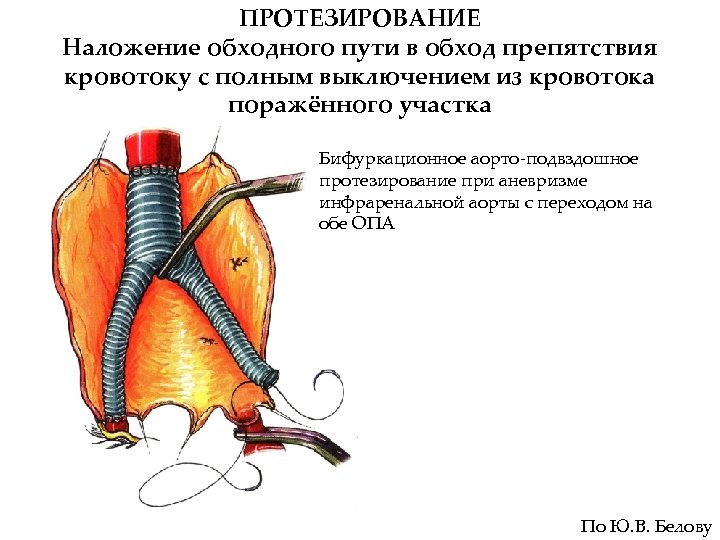 ПРОТЕЗИРОВАНИЕ
Наложение обходного пути в обход препятствия кровотоку с полным выключением из кровотока поражённого участка

Бифуркационное аорто-подвздошное протезирование при аневризме инфраренальной аорты с переходом на обе ОПА

По Ю.В. Белову